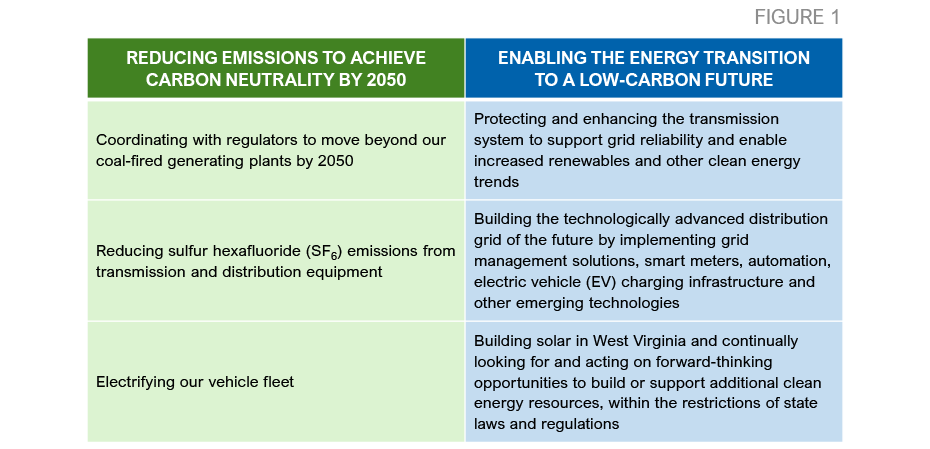 FIGURE 1

| REDUCING EMISSIONS TO ACHIEVE CARBON NEUTRALITY BY 2050 | ENABLING THE ENERGY TRANSITION TO A LOW-CARBON FUTURE |
|---|---|
| Coordinating with regulators to move beyond our coal-fired generating plants by 2050 | Protecting and enhancing the transmission system to support grid reliability and enable increased renewables and other clean energy trends |
| Reducing sulfur hexafluoride ($SF_6$) emissions from transmission and distribution equipment | Building the technologically advanced distribution grid of the future by implementing grid management solutions, smart meters, automation, electric vehicle (EV) charging infrastructure and other emerging technologies |
| Electrifying our vehicle fleet | Building solar in West Virginia and continually looking for and acting on forward-thinking opportunities to build or support additional clean energy resources, within the restrictions of state laws and regulations |